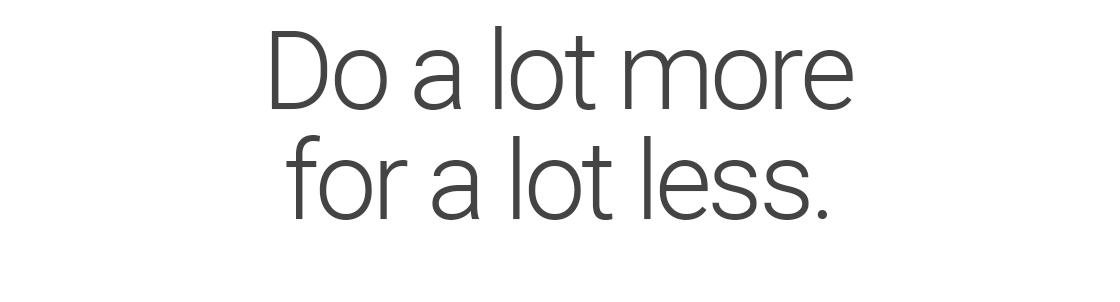 Do a lot more
for a lot less.